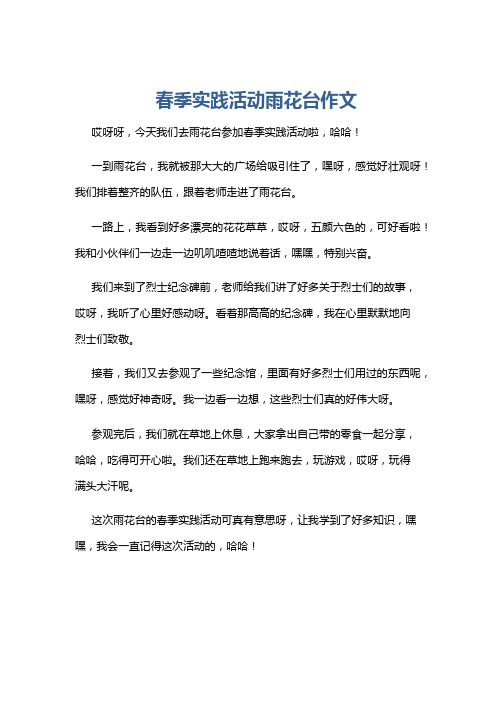 春季实践活动雨花台作文

哎呀呀，今天我们去雨花台参加春季实践活动啦，哈哈！

一到雨花台，我就被那大大的广场给吸引住了，嘿呀，感觉好壮观呀！我们排着整齐的队伍，跟着老师走进了雨花台。

一路上，我看到好多漂亮的花花草草，哎呀，五颜六色的，可好看啦！我和小伙伴们一边走一边叽叽喳喳地说着话，嘿嘿，特别兴奋。

我们来到了烈士纪念碑前，老师给我们讲了好多关于烈士们的故事，哎呀，我听了心里好感动呀。看着那高高的纪念碑，我在心里默默地向烈士们致敬。

接着，我们又去参观了一些纪念馆，里面有好多烈士们用过的东西呢，嘿呀，感觉好神奇呀。我一边看一边想，这些烈士们真的好伟大呀。

参观完后，我们就在草地上休息，大家拿出自己带的零食一起分享，哈哈，吃得可开心啦。我们还在草地上跑来跑去，玩游戏，哎呀，玩得满头大汗呢。

这次雨花台的春季实践活动可真有意思呀，让我学到了好多知识，嘿嘿，我会一直记得这次活动的，哈哈！